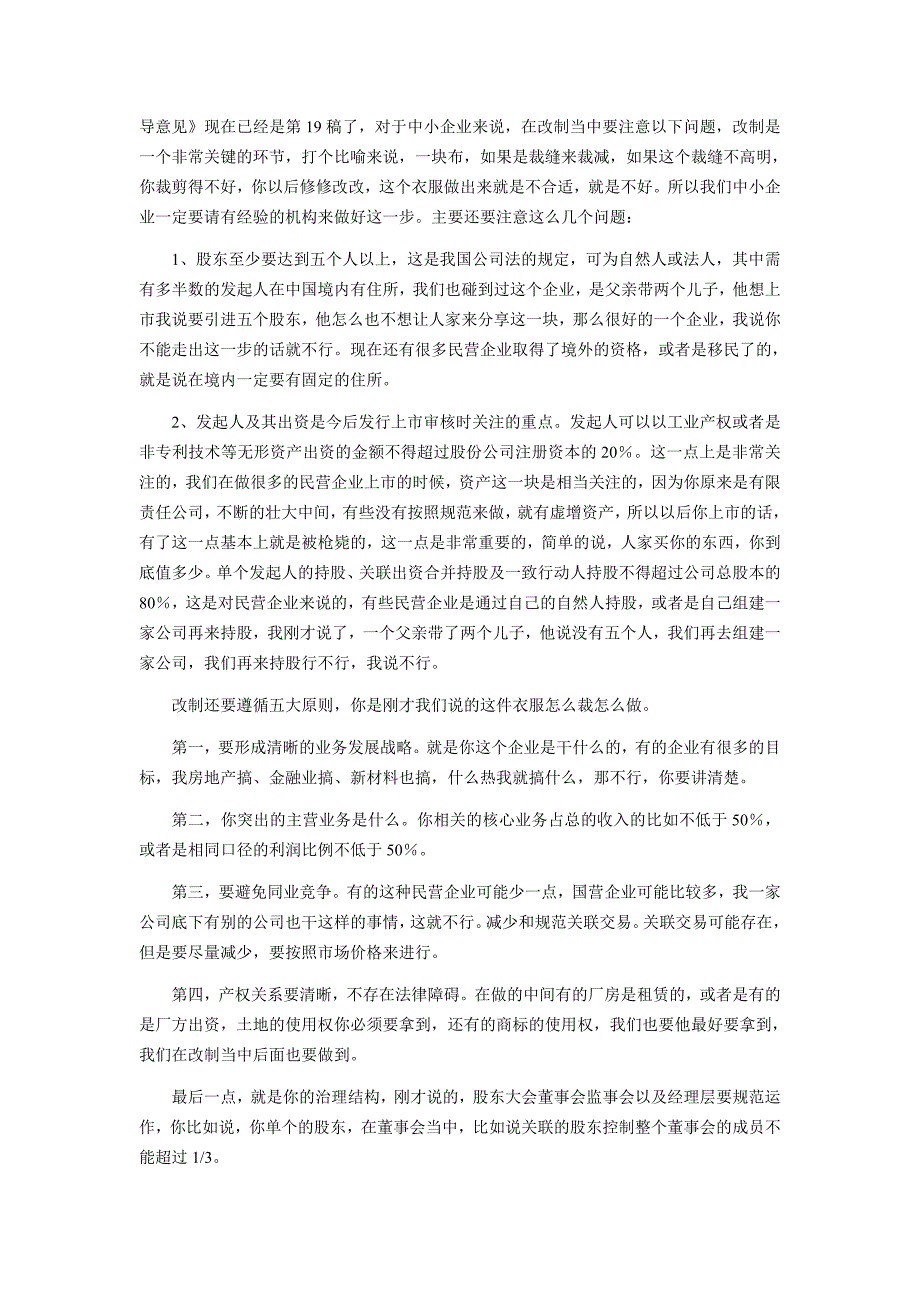 导意见》现在已经是第 19 稿了，对于中小企业来说，在改制当中要注意以下问题，改制是一个非常关键的环节，打个比喻来说，一块布，如果是裁缝来裁减，如果这个裁缝不高明，你裁剪得不好，你以后修修改改，这个衣服做出来就是不合适，就是不好。所以我们中小企业一定要请有经验的机构来做好这一步。主要还要注意这么几个问题：

1、股东至少要达到五个人以上，这是我国公司法的规定，可为自然人或法人，其中需有多半数的发起人在中国境内有住所，我们也碰到过这个企业，是父亲带两个儿子，他想上市我说要引进五个股东，他怎么也不想让人家来分享这一块，那么很好的一个企业，我说你不能走出这一步的话就不行。现在还有很多民营企业取得了境外的资格，或者是移民了的，就是说在境内一定要有固定的住所。

2、发起人及其出资是今后发行上市审核时关注的重点。发起人可以以工业产权或者是非专利技术等无形资产出资的金额不得超过股份公司注册资本的 20%。这一点上是非常关注的，我们在做很多的民营企业上市的时候，资产这一块是相当关注的，因为你原来是有限责任公司，不断的壮大中间，有些没有按照规范来做，就有虚增资产，所以以后你上市的话，有了这一点基本上就是被枪毙的，这一点是非常重要的，简单的说，人家买你的东西，你到底值多少。单个发起人的持股、关联出资合并持股及一致行动人持股不得超过公司总股本的 80%，这是对民营企业来说的，有些民营企业是通过自己的自然人持股，或者是自己组建一家公司再来持股，我刚才说了，一个父亲带了两个儿子，他说没有五个人，我们再去组建一家公司，我们再来持股行不行，我说不行。

改制还要遵循五大原则，你是刚才我们说的这件衣服怎么裁怎么做。

第一，要形成清晰的业务发展战略。就是你这个企业是干什么的，有的企业有很多的目标，我房地产搞、金融业搞、新材料也搞，什么热我就搞什么，那不行，你要讲清楚。

第二，你突出的主营业务是什么。你相关的核心业务占总的收入的比如不低于 50%，或者是相同口径的利润比例不低于 50%。

第三，要避免同业竞争。有的这种民营企业可能少一点，国营企业可能比较多，我一家公司底下有别的公司也干这样的事情，这就不行。减少和规范关联交易。关联交易可能存在，但是要尽量减少，要按照市场价格来进行。

第四，产权关系要清晰，不存在法律障碍。在做的中间有的厂房是租赁的，或者是有的是厂方出资，土地的使用权你必须要拿到，还有的商标的使用权，我们也要他最好要拿到，我们在改制当中后面也要做到。

最后一点，就是你的治理结构，刚才说的，股东大会董事会监事会以及经理层要规范运作，你比如说，你单个的股东，在董事会当中，比如说关联的股东控制整个董事会的成员不能超过 1/3。